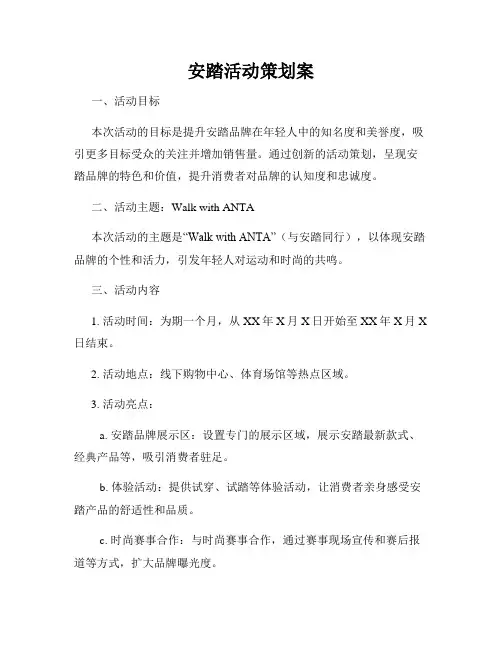 安踏活动策划案

一、活动目标

本次活动的目标是提升安踏品牌在年轻人中的知名度和美誉度，吸引更多目标受众的关注并增加销售量。通过创新的活动策划，呈现安踏品牌的特色和价值，提升消费者对品牌的认知度和忠诚度。

二、活动主题：Walk with ANTA

本次活动的主题是“Walk with ANTA”（与安踏同行），以体现安踏品牌的个性和活力，引发年轻人对运动和时尚的共鸣。

三、活动内容

1. 活动时间：为期一个月，从 XX 年 X 月 X 日开始至 XX 年 X 月 X 日结束。

2. 活动地点：线下购物中心、体育场馆等热点区域。

3. 活动亮点：

a. 安踏品牌展示区：设置专门的展示区域，展示安踏最新款式、经典产品等，吸引消费者驻足。

b. 体验活动：提供试穿、试踏等体验活动，让消费者亲身感受安踏产品的舒适性和品质。

c. 时尚赛事合作：与时尚赛事合作，通过赛事现场宣传和赛后报道等方式，扩大品牌曝光度。